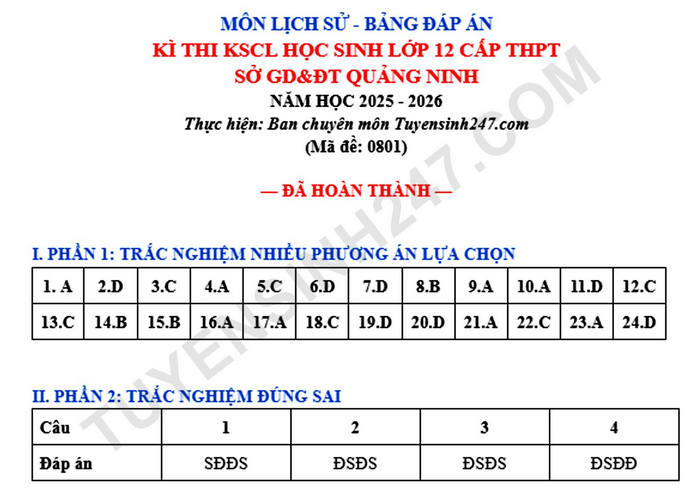 MÔN LỊCH SỬ - BẢNG ĐÁP ÁN
KÌ THI KSCL HỌC SINH LỚP 12 CẤP THPT
SỞ GD&ĐT QUẢNG NINH
NĂM HỌC 2025 - 2026
Thực hiện: Ban chuyên môn Tuyensinh247.com
(Mã đề: 0801)

— ĐÃ HOÀN THÀNH —

TUYENSINH247.COM

I. PHẦN 1: TRẮC NGHIỆM NHIỀU PHƯƠNG ÁN LỰA CHỌN

| 1. A | 2.D | 3.C | 4.A | 5.C | 6.D | 7.D | 8.B | 9.A | 10.A | 11.D | 12.C |
|---|---|---|---|---|---|---|---|---|---|---|---|
| 13.C | 14.B | 15.B | 16.A | 17.A | 18.C | 19.D | 20.D | 21.A | 22.C | 23.A | 24.D |

II. PHẦN 2: TRẮC NGHIỆM ĐÚNG SAI

| Câu | 1 | 2 | 3 | 4 |
|---|---|---|---|---|
| Đáp án | SĐĐS | ĐSĐS | ĐSĐS | ĐSĐĐ |